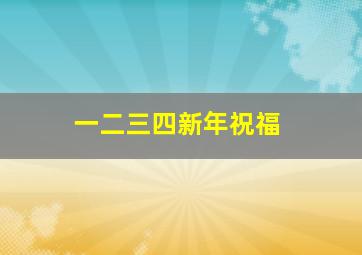 一二三四新年祝福